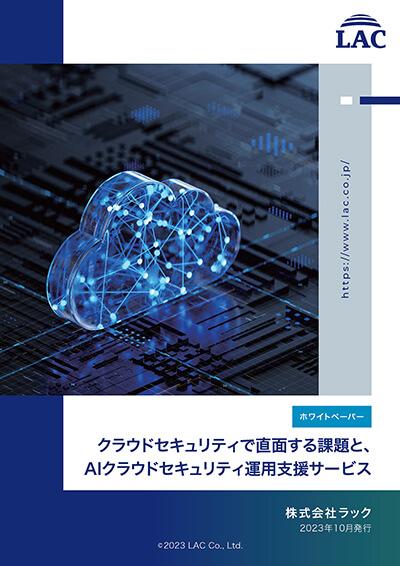 LAC

https://www.lac.co.jp/

ホワイトペーパー

クラウドセキュリティで直面する課題と、AIクラウドセキュリティ運用支援サービス

株式会社ラック
2023年10月発行

©2023 LAC Co., Ltd.